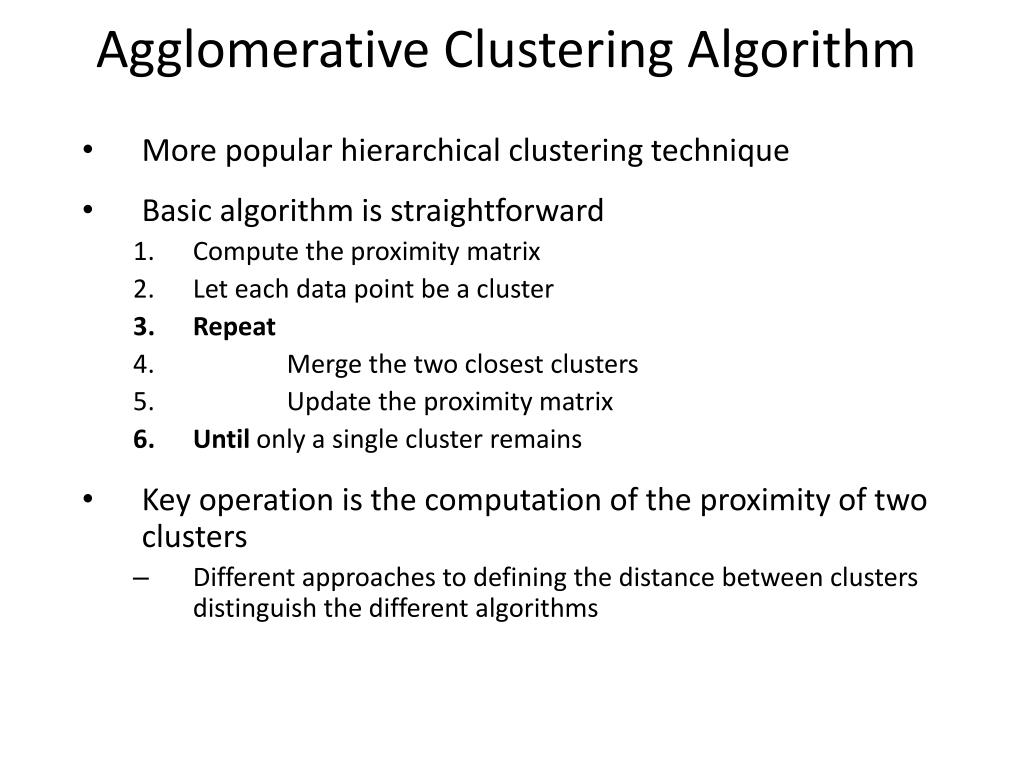 Agglomerative Clustering Algorithm

• More popular hierarchical clustering technique

• Basic algorithm is straightforward
1. Compute the proximity matrix
2. Let each data point be a cluster
3. Repeat
4. Merge the two closest clusters
5. Update the proximity matrix
6. Until only a single cluster remains

• Key operation is the computation of the proximity of two clusters
– Different approaches to defining the distance between clusters distinguish the different algorithms